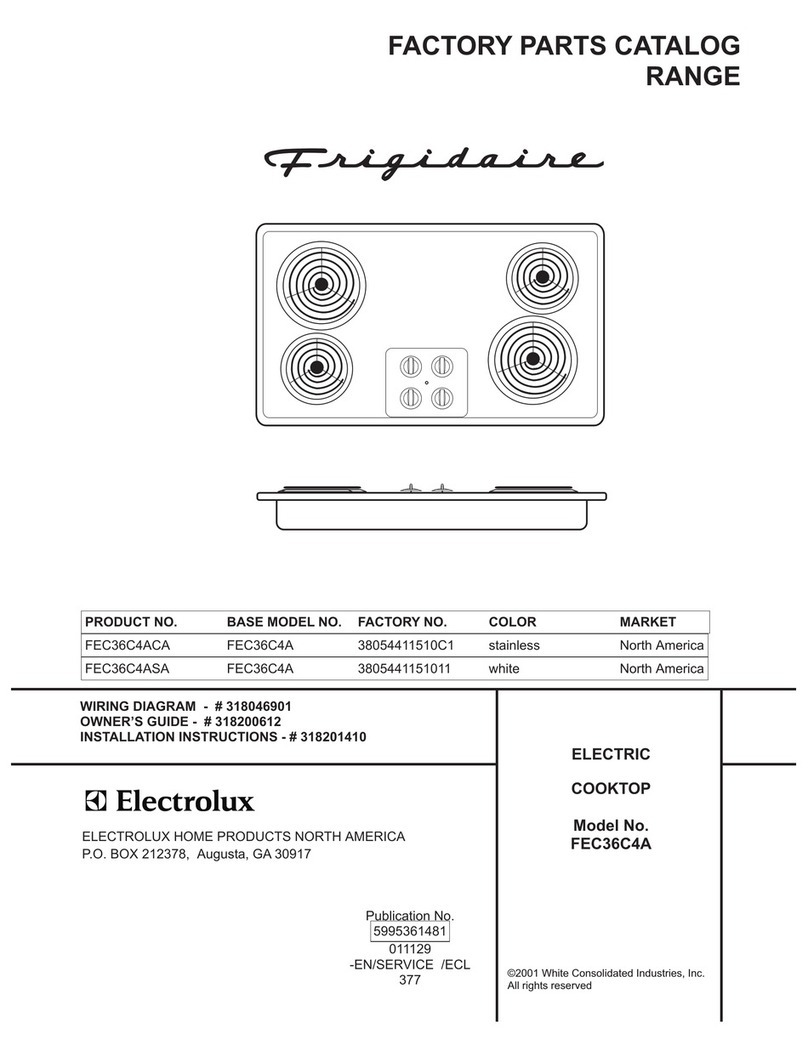 FACTORY PARTS CATALOG
RANGE

Frigidaire

| PRODUCT NO. | BASE MODEL NO. | FACTORY NO. | COLOR | MARKET |
|---|---|---|---|---|
| FEC36C4ACA | FEC36C4A | 38054411510C1 | stainless | North America |
| FEC36C4ASA | FEC36C4A | 3805441151011 | white | North America |

WIRING DIAGRAM - # 318046901
OWNER'S GUIDE - # 318200612
INSTALLATION INSTRUCTIONS - # 318201410

Electrolux

ELECTROLUX HOME PRODUCTS NORTH AMERICA
P.O. BOX 212378, Augusta, GA 30917

Publication No.
5995361481
011129
-EN/SERVICE /ECL
377

ELECTRIC

COOKTOP

Model No.
FEC36C4A

©2001 White Consolidated Industries, Inc.
All rights reserved